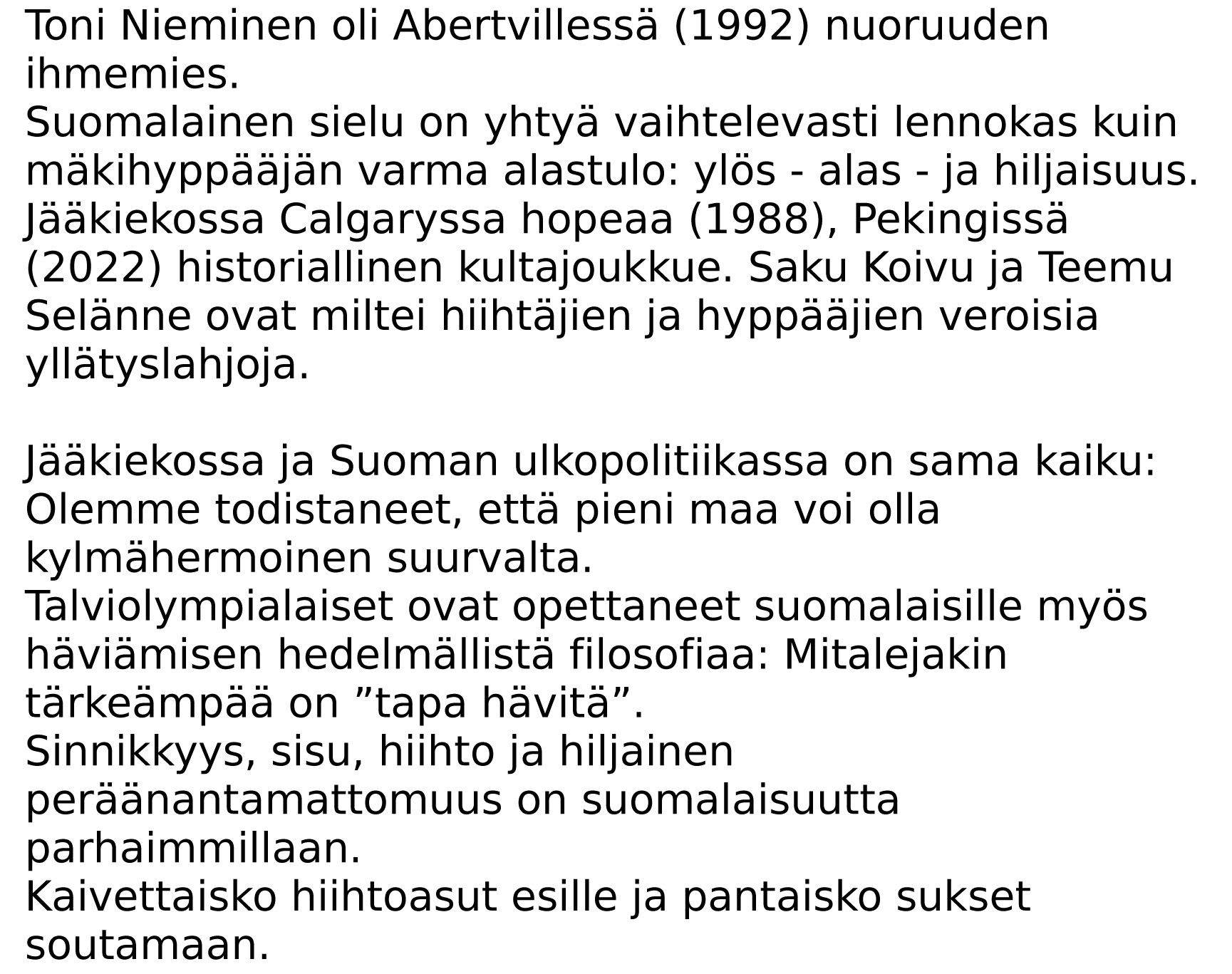 Toni Nieminen oli Abertvillessä (1992) nuoruuden ihmemies.
Suomalainen sielu on yhtyä vaihtelevasti lennokas kuin mäkihyppääjän varma alastulo: ylös - alas - ja hiljaisuus.
Jääkiekossa Calgaryssa hopeaa (1988), Pekingissä (2022) historiallinen kultajoukkue. Saku Koivu ja Teemu Selänne ovat miltei hiihtäjien ja hyppääjien veroisia yllätyslahjoja.

Jääkiekossa ja Suoman ulkopolitiikassa on sama kaiku: Olemme todistaneet, että pieni maa voi olla kylmähermoinen suurvalta.
Talviolympialaiset ovat opettaneet suomalaisille myös häviämisen hedelmällistä filosofiaa: Mitalejakin tärkeämpää on ”tapa hävitä”.
Sinnikkyys, sisu, hiihto ja hiljainen peräänantamattomuus on suomalaisuutta parhaimmillaan.
Kaivettaisko hiihtoasut esille ja pantaisko sukset soutamaan.